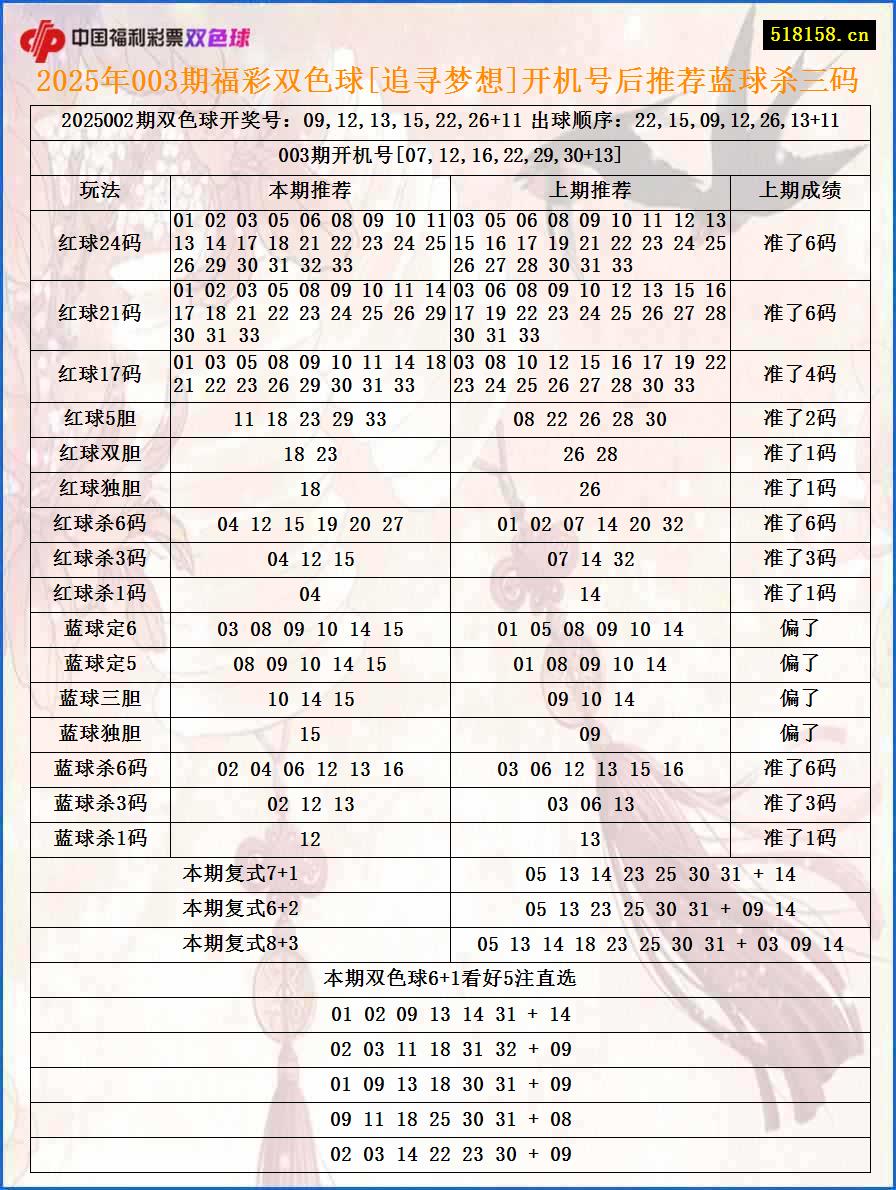 中国福利彩票双色球

518158.cn

2025年003期福彩双色球[追寻梦想]开机号后推荐蓝球杀三码

2025002期双色球开奖号：09,12,13,15,22,26+11 出球顺序：22,15,09,12,26,13+11

003期开机号[07,12,16,22,29,30+13]

| 玩法 | 本期推荐 | 上期推荐 | 上期成绩 |
|---|---|---|---|
| 红球24码 | 01 02 03 05 06 08 09 10 11 13 14 17 18 21 22 23 24 25 26 29 30 31 32 33 | 03 05 06 08 09 10 11 12 13 15 16 17 19 21 22 23 24 25 26 27 28 30 31 33 | 准了6码 |
| 红球21码 | 01 02 03 05 08 09 10 11 14 17 18 21 22 23 24 25 26 29 30 31 33 | 03 06 08 09 10 12 13 15 16 17 19 22 23 24 25 26 27 28 30 31 33 | 准了6码 |
| 红球17码 | 01 03 05 08 09 10 11 14 18 21 22 23 26 29 30 31 33 | 03 08 10 12 15 16 17 19 22 23 24 25 26 27 28 30 33 | 准了4码 |
| 红球5胆 | 11 18 23 29 33 | 08 22 26 28 30 | 准了2码 |
| 红球双胆 | 18 23 | 26 28 | 准了1码 |
| 红球独胆 | 18 | 26 | 准了1码 |
| 红球杀6码 | 04 12 15 19 20 27 | 01 02 07 14 20 32 | 准了6码 |
| 红球杀3码 | 04 12 15 | 07 14 32 | 准了3码 |
| 红球杀1码 | 04 | 14 | 准了1码 |
| 蓝球定6 | 03 08 09 10 14 15 | 01 05 08 09 10 14 | 偏了 |
| 蓝球定5 | 08 09 10 14 15 | 01 08 09 10 14 | 偏了 |
| 蓝球三胆 | 10 14 15 | 09 10 14 | 偏了 |
| 蓝球独胆 | 15 | 09 | 偏了 |
| 蓝球杀6码 | 02 04 06 12 13 16 | 03 06 12 13 15 16 | 准了6码 |
| 蓝球杀3码 | 02 12 13 | 03 06 13 | 准了3码 |
| 蓝球杀1码 | 12 | 13 | 准了1码 |

| 本期复式7+1 | 05 13 14 23 25 30 31 + 14 |
|---|---|
| 本期复式6+2 | 05 13 23 25 30 31 + 09 14 |
| 本期复式8+3 | 05 13 14 18 23 25 30 31 + 03 09 14 |

本期双色球6+1看好5注直选

01 02 09 13 14 31 + 14

02 03 11 18 31 32 + 09

01 09 13 18 30 31 + 09

09 11 18 25 30 31 + 08

02 03 14 22 23 30 + 09